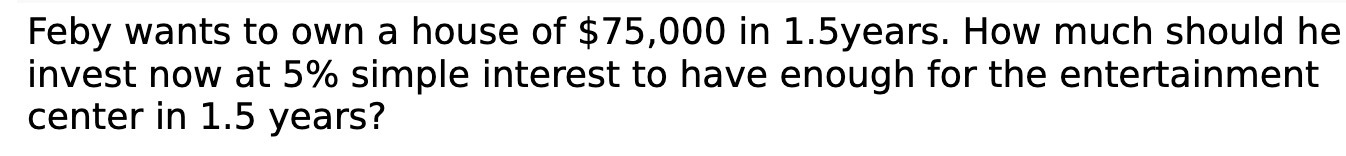 Feby wants to own a house of \$75,000 in 1.5years. How much should he invest now at 5% simple interest to have enough for the entertainment center in 1.5 years?